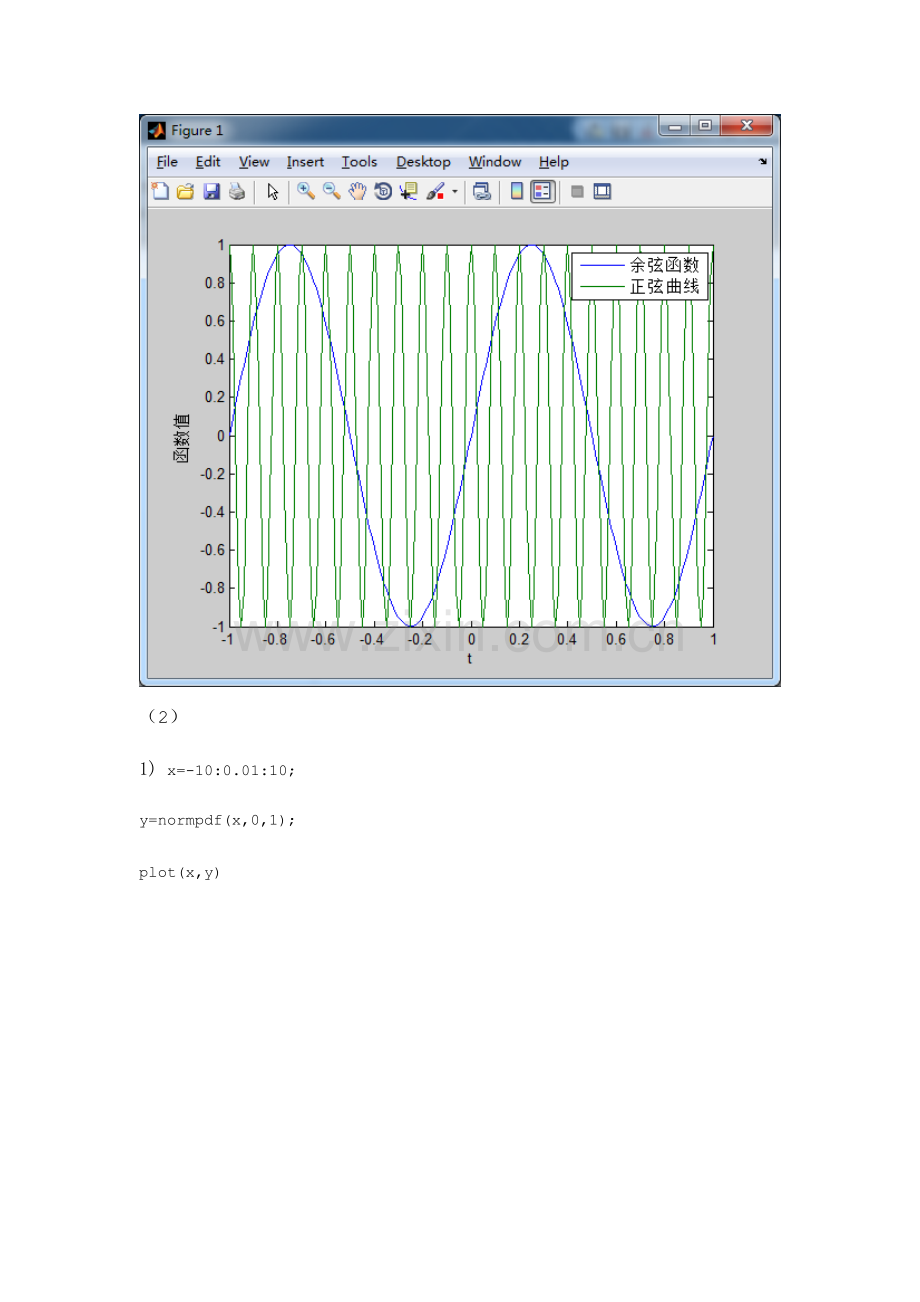 Figure 1

File Edit View Insert Tools Desktop Window Help

余弦函数
正弦曲线

1
0.8
0.6
0.4
0.2
0
-0.2
-0.4
-0.6
-0.8
-1

函数值

-1 -0.8 -0.6 -0.4 -0.2 0 0.2 0.4 0.6 0.8 1

t

（2）

1) x=-10:0.01:10;

y=normpdf(x,0,1);

plot(x,y)

www.zixin.com.cn